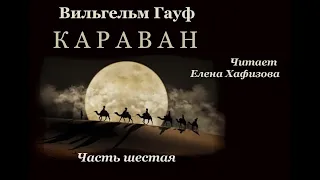 Вильгельм Гауф
КАРАВАН

Читает
Елена Хафизова

Часть шестая